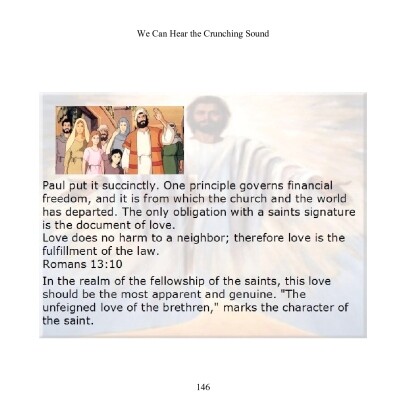 We Can Hear the Crunching Sound

Paul put it succinctly. One principle governs financial freedom, and it is from which the church and the world has departed. The only obligation with a saints signature is the document of love.
Love does no harm to a neighbor; therefore love is the fulfillment of the law.
Romans 13:10

In the realm of the fellowship of the saints, this love should be the most apparent and genuine. "The unfeigned love of the brethren," marks the character of the saint.

146